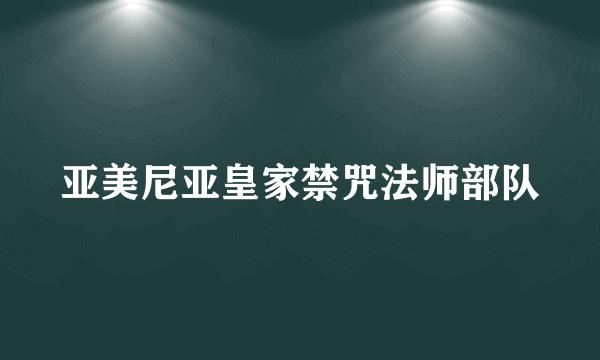 亚美尼亚皇家禁咒法师部队